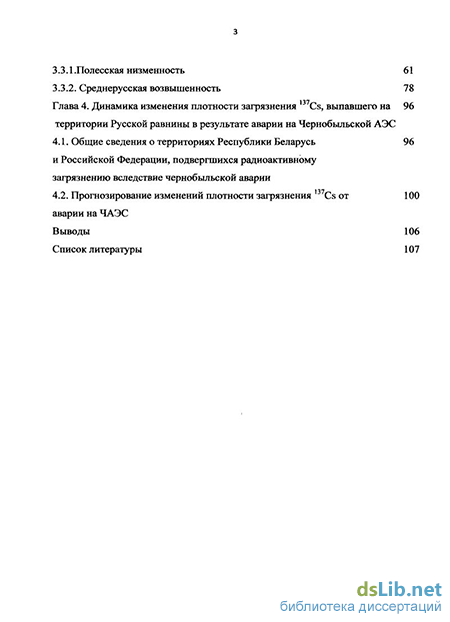 3

3.3.1.Полесская низменность 61

3.3.2. Среднерусская возвышенность 78

Глава 4. Динамика изменения плотности загрязнения $^{137}Cs$, выпавшего на территории Русской равнины в результате аварии на Чернобыльской АЭС 96

4.1. Общие сведения о территориях Республики Беларусь и Российской Федерации, подвергшихся радиоактивному загрязнению вследствие чернобыльской аварии 96

4.2. Прогнозирование изменений плотности загрязнения $^{137}Cs$ от аварии на ЧАЭС 100

Выводы 106

Список литературы 107

dsLib.net
библиотека диссертаций